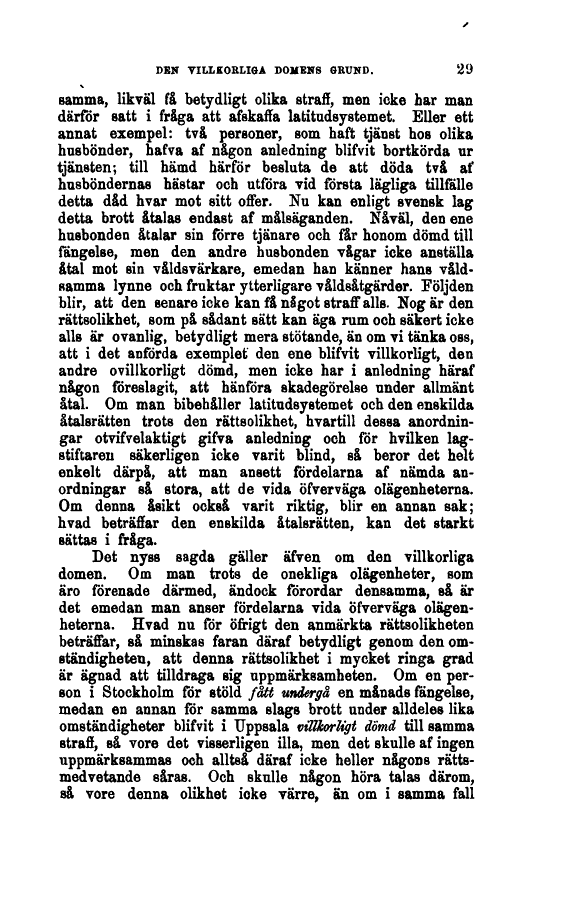 DEN VILLKORLIGA DOMENS GRUND. 29

samma, likväl få betydligt olika straff, men icke har man därför satt i fråga att afskaffa latitudsystemet. Eller ett annat exempel: två personer, som haft tjänst hos olika husbönder, hafva af någon anledning blifvit bortkörda ur tjänsten; till hämd härför besluta de att döda två af husböndernas hästar och utföra vid första lägliga tillfälle detta dåd hvar mot sitt offer. Nu kan enligt svensk lag detta brott åtalas endast af målsäganden. Nåväl, den ene husbonden åtalar sin förre tjänare och får honom dömd till fängelse, men den andre husbonden vågar icke anställa åtal mot sin våldsvärkare, emedan han känner hans våldsamma lynne och fruktar ytterligare våldsåtgärder. Följden blir, att den senare icke kan få något straff alls. Nog är den rättsolikhet, som på sådant sätt kan äga rum och säkert icke alls är ovanlig, betydligt mera stötande, än om vi tänka oss, att i det anförda exemplet den ene blifvit villkorligt, den andre ovillkorligt dömd, men icke har i anledning häraf någon föreslagit, att hänföra skadegörelse under allmänt åtal. Om man bibehåller latitudsystemet och den enskilda åtalsrätten trots den rättsolikhet, hvartill dessa anordningar otvifvelaktigt gifva anledning och för hvilken lagstiftaren säkerligen icke varit blind, så beror det helt enkelt därpå, att man ansett fördelarna af nämda anordningar så stora, att de vida öfverväga olägenheterna. Om denna åsikt också varit riktig, blir en annan sak; hvad beträffar den enskilda åtalsrätten, kan det starkt sättas i fråga.

Det nyss sagda gäller äfven om den villkorliga domen. Om man trots de onekliga olägenheter, som äro förenade därmed, ändock förordar densamma, så är det emedan man anser fördelarna vida öfverväga olägenheterna. Hvad nu för öfrigt den anmärkta rättsolikheten beträffar, så minskas faran däraf betydligt genom den omständigheten, att denna rättsolikhet i mycket ringa grad är ägnad att tilldraga sig uppmärksamheten. Om en person i Stockholm för stöld fått undergå en månads fängelse, medan en annan för samma slags brott under alldeles lika omständigheter blifvit i Uppsala villkorligt dömd till samma straff, så vore det visserligen illa, men det skulle af ingen uppmärksammas och alltså däraf icke heller någons rättsmedvetande såras. Och skulle någon höra talas därom, så vore denna olikhet icke värre, än om i samma fall